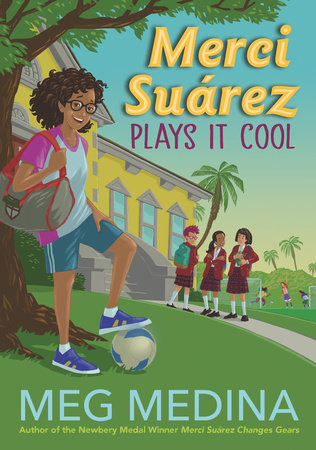 Merci Suárez
PLAYS IT COOL

MEG MEDINA
Author of the Newbery Medal Winner Merci Suárez Changes Gears